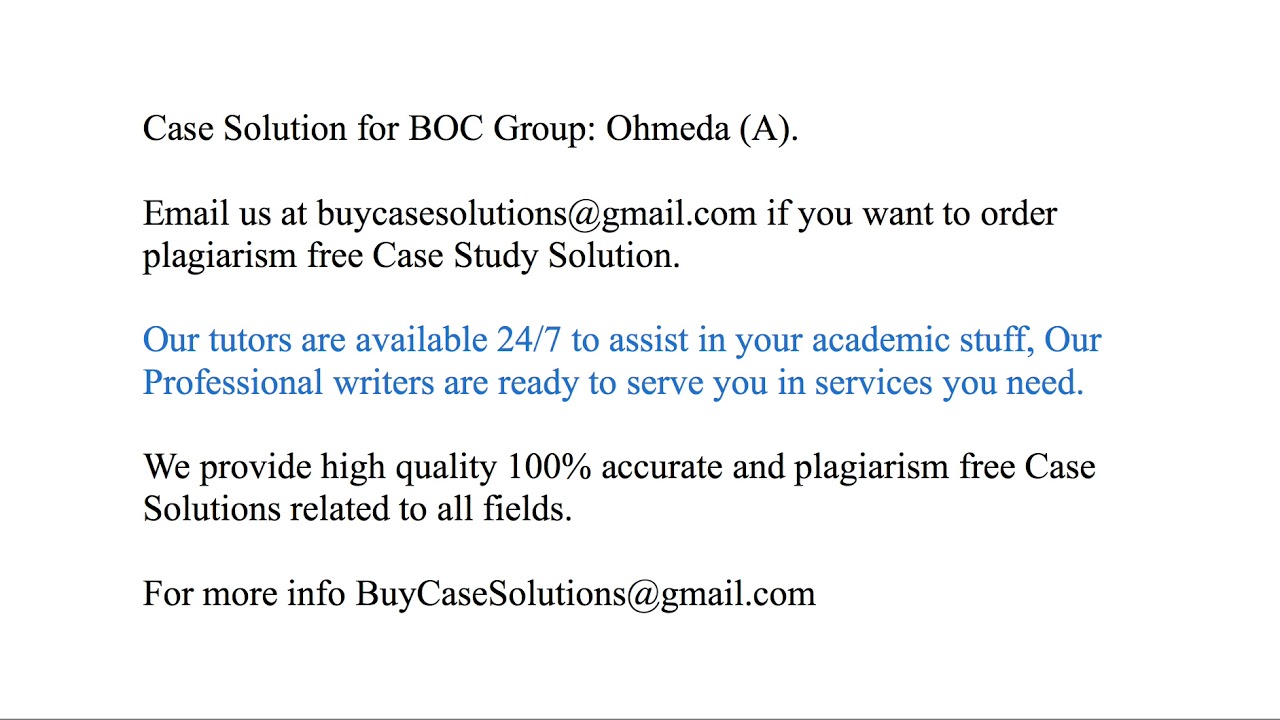 Case Solution for BOC Group: Ohmeda (A).

Email us at buycasesolutions@gmail.com if you want to order plagiarism free Case Study Solution.

Our tutors are available 24/7 to assist in your academic stuff, Our Professional writers are ready to serve you in services you need.

We provide high quality 100% accurate and plagiarism free Case Solutions related to all fields.

For more info BuyCaseSolutions@gmail.com